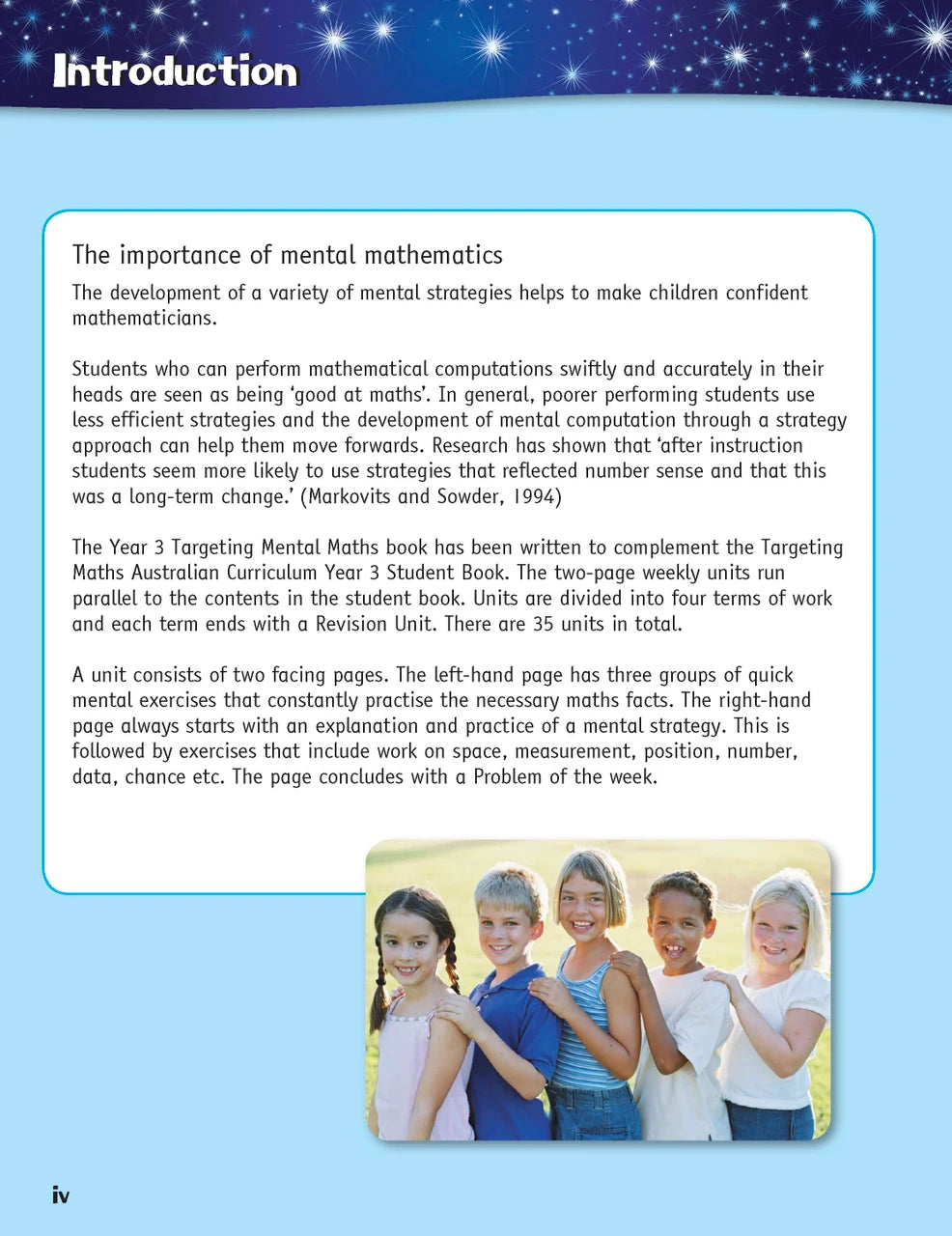 Introduction

The importance of mental mathematics

The development of a variety of mental strategies helps to make children confident mathematicians.

Students who can perform mathematical computations swiftly and accurately in their heads are seen as being 'good at maths'. In general, poorer performing students use less efficient strategies and the development of mental computation through a strategy approach can help them move forwards. Research has shown that 'after instruction students seem more likely to use strategies that reflected number sense and that this was a long-term change.' (Markovits and Sowder, 1994)

The Year 3 Targeting Mental Maths book has been written to complement the Targeting Maths Australian Curriculum Year 3 Student Book. The two-page weekly units run parallel to the contents in the student book. Units are divided into four terms of work and each term ends with a Revision Unit. There are 35 units in total.

A unit consists of two facing pages. The left-hand page has three groups of quick mental exercises that constantly practise the necessary maths facts. The right-hand page always starts with an explanation and practice of a mental strategy. This is followed by exercises that include work on space, measurement, position, number, data, chance etc. The page concludes with a Problem of the week.

iv